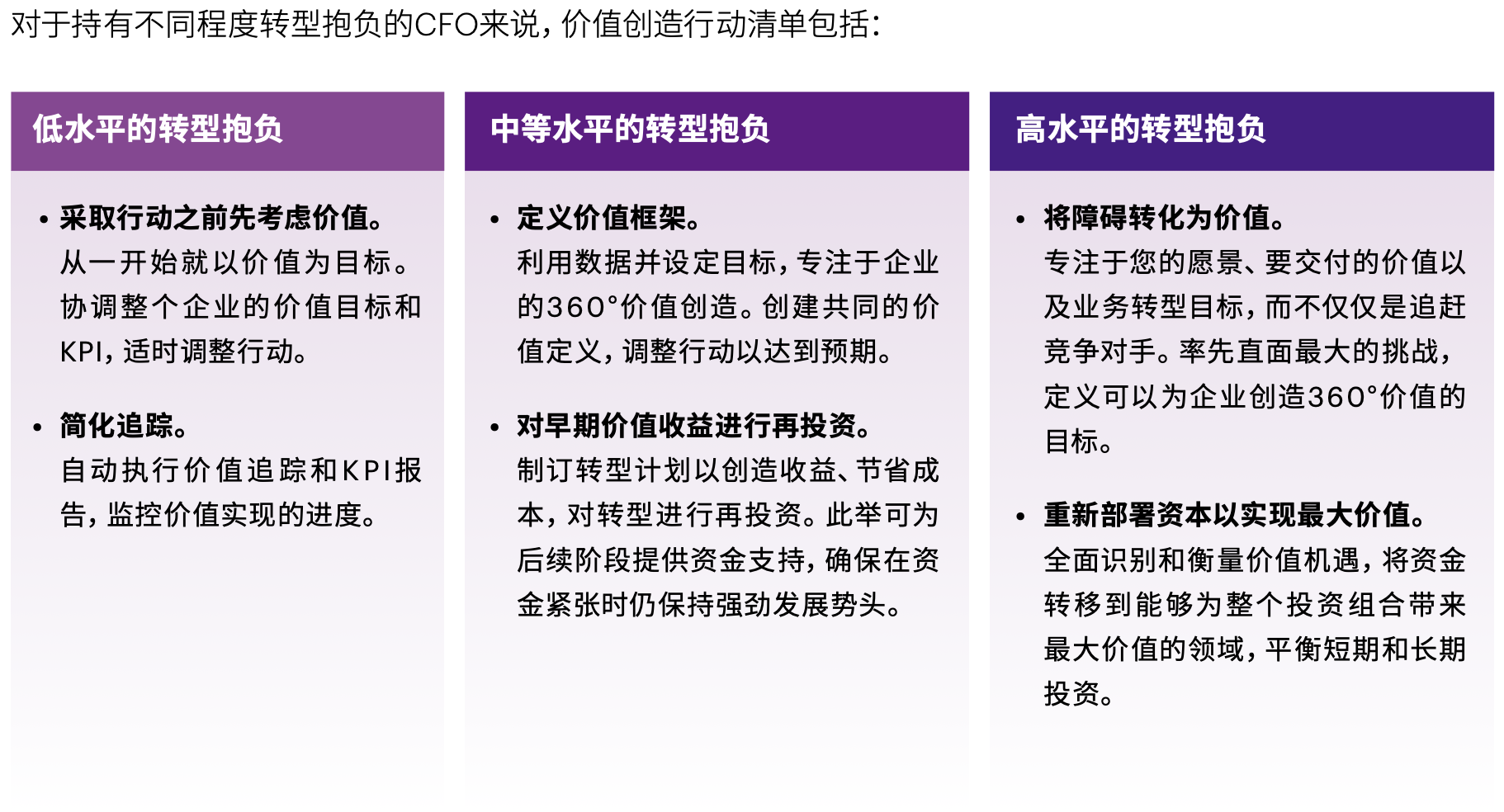 对于持有不同程度转型抱负的CFO来说，价值创造行动清单包括：

低水平的转型抱负

• 采取行动之前先考虑价值。
从一开始就以价值为目标。协调整个企业的价值目标和KPI，适时调整行动。

• 简化追踪。
自动执行价值追踪和KPI报告，监控价值实现的进度。

中等水平的转型抱负

• 定义价值框架。
利用数据并设定目标，专注于企业的360°价值创造。创建共同的价值定义，调整行动以达到预期。

• 对早期价值收益进行再投资。
制订转型计划以创造收益、节省成本，对转型进行再投资。此举可为后续阶段提供资金支持，确保在资金紧张时仍保持强劲发展势头。

高水平的转型抱负

• 将障碍转化为价值。
专注于您的愿景、要交付的价值以及业务转型目标，而不仅仅是追赶竞争对手。率先直面最大的挑战，定义可以为企业创造360°价值的目标。

• 重新部署资本以实现最大价值。
全面识别和衡量价值机遇，将资金转移到能够为整个投资组合带来最大价值的领域，平衡短期和长期投资。